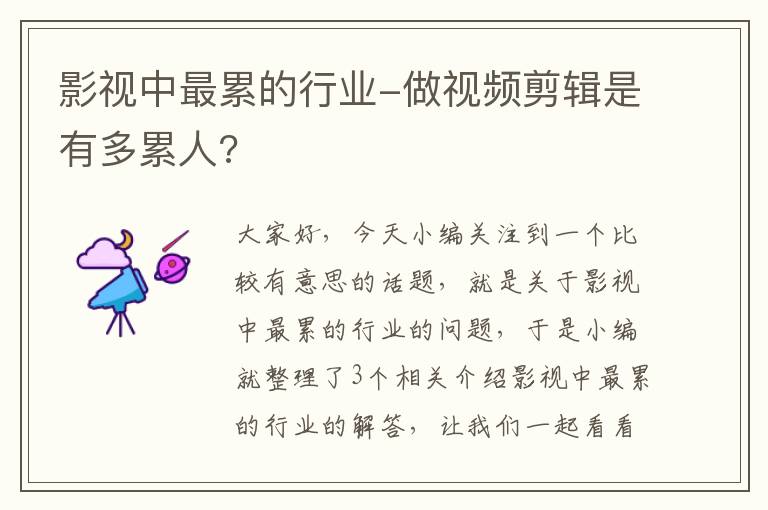 影视中最累的行业-做视频剪辑是有多累人?

大家好，今天小编关注到一个比较有意思的话题，就是关于影视中最累的行业的问题，于是小编就整理了3个相关介绍影视中最累的行业的解答，让我们一起看看